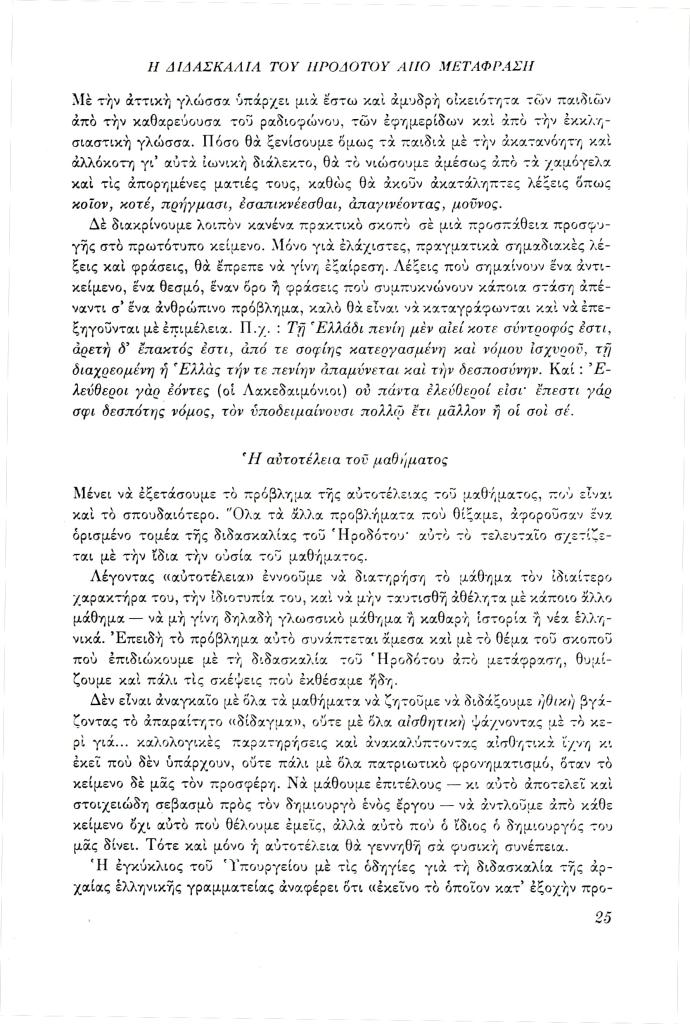 Η ΔΙΔΑΣΚΑΛΙΑ ΤΟΥ ΗΡΟΔΟΤΟΥ ΑΠΟ ΜΕΤΑΦΡΑΣΗ

Μὲ τὴν ἀττικὴ γλώσσα ὑπάρχει μιὰ ἔστω καὶ ἀμυδρὴ οἰκειότητα τῶν παιδιῶν ἀπὸ τὴν καθαρεύουσα τοῦ ραδιοφώνου, τῶν ἐφημερίδων καὶ ἀπὸ τὴν ἐκκλησιαστικὴ γλώσσα. Πόσο θὰ ξενίσουμε ὅμως τὰ παιδιὰ μὲ τὴν ἀκατανόητη καὶ ἀλλόκοτη γι' αὐτὰ ἰωνικὴ διάλεκτο, θὰ τὸ νιώσουμε ἀμέσως ἀπὸ τὰ χαμόγελα καὶ τὶς ἀπορημένες ματιές τους, καθὼς θὰ ἀκοῦν ἀκατάληπτες λέξεις ὅπως κοῖον, κοτέ, πρήγμασι, ἐσαπικνέεσθαι, ἀπαγινέοντας, μοῦνος.

Δὲ διακρίνουμε λοιπὸν κανένα πρακτικὸ σκοπὸ σὲ μιὰ προσπάθεια προσφυγῆς στὸ πρωτότυπο κείμενο. Μόνο γιὰ ἐλάχιστες, πραγματικὰ σημαδιακὲς λέξεις καὶ φράσεις, θὰ ἔπρεπε νὰ γίνη ἐξαίρεση. Λέξεις ποὺ σημαίνουν ἕνα ἀντικείμενο, ἕνα θεσμό, ἕναν ὅρο ἢ φράσεις ποὺ συμπυκνώνουν κάποια στάση ἀπέναντι σ' ἕνα ἀνθρώπινο πρόβλημα, καλὸ θὰ εἶναι νὰ καταγράφωνται καὶ νὰ ἐπεξηγοῦνται μὲ ἐπιμέλεια. Π.χ. : Τῇ Ἑλλάδι πενίη μὲν αἰεί κοτε σύντροφός ἐστι, ἀρετὴ δ' ἔπακτός ἐστι, ἀπό τε σοφίης κατεργασμένη καὶ νόμου ἰσχυροῦ, τῇ διαχρεομένη ἡ Ἑλλὰς τήν τε πενίην ἀπαμύνεται καὶ τὴν δεσποσύνην. Καί : Ἐλεύθεροι γὰρ ἐόντες (οἱ Λακεδαιμόνιοι) οὐ πάντα ἐλεύθεροί εἰσι· ἔπεστι γάρ σφι δεσπότης νόμος, τὸν ὑποδειμαίνουσι πολλῷ ἔτι μᾶλλον ἢ οἱ σοὶ σέ.

Ἡ αὐτοτέλεια τοῦ μαθήματος

Μένει νὰ ἐξετάσουμε τὸ πρόβλημα τῆς αὐτοτέλειας τοῦ μαθήματος, ποὺ εἶναι καὶ τὸ σπουδαιότερο. Ὅλα τὰ ἄλλα προβλήματα ποὺ θίξαμε, ἀφοροῦσαν ἕνα ὁρισμένο τομέα τῆς διδασκαλίας τοῦ Ἡροδότου· αὐτὸ τὸ τελευταῖο σχετίζεται μὲ τὴν ἴδια τὴν οὐσία τοῦ μαθήματος.

Λέγοντας «αὐτοτέλεια» ἐννοοῦμε νὰ διατηρήση τὸ μάθημα τὸν ἰδιαίτερο χαρακτήρα του, τὴν ἰδιοτυπία του, καὶ νὰ μὴν ταυτισθῆ ἀθέλητα μὲ κάποιο ἄλλο μάθημα — νὰ μὴ γίνη δηλαδὴ γλωσσικὸ μάθημα ἢ καθαρὴ ἱστορία ἢ νέα ἑλληνικά. Ἐπειδὴ τὸ πρόβλημα αὐτὸ συνάπτεται ἄμεσα καὶ μὲ τὸ θέμα τοῦ σκοποῦ ποὺ ἐπιδιώκουμε μὲ τὴ διδασκαλία τοῦ Ἡροδότου ἀπὸ μετάφραση, θυμίζουμε καὶ πάλι τὶς σκέψεις ποὺ ἐκθέσαμε ἤδη.

Δὲν εἶναι ἀναγκαῖο μὲ ὅλα τὰ μαθήματα νὰ ζητοῦμε νὰ διδάξουμε ἠθικὴ βγάζοντας τὸ ἀπαραίτητο «δίδαγμα», οὔτε μὲ ὅλα αἰσθητικὴ ψάχνοντας μὲ τὸ κερὶ γιά... καλολογικὲς παρατηρήσεις καὶ ἀνακαλύπτοντας αἰσθητικὰ ἴχνη κι ἐκεῖ ποὺ δὲν ὑπάρχουν, οὔτε πάλι μὲ ὅλα πατριωτικὸ φρονηματισμό, ὅταν τὸ κείμενο δὲ μᾶς τὸν προσφέρη. Νὰ μάθουμε ἐπιτέλους — κι αὐτὸ ἀποτελεῖ καὶ στοιχειώδη σεβασμὸ πρὸς τὸν δημιουργὸ ἑνὸς ἔργου — νὰ ἀντλοῦμε ἀπὸ κάθε κείμενο ὄχι αὐτὸ ποὺ θέλουμε ἐμεῖς, ἀλλὰ αὐτὸ ποὺ ὁ ἴδιος ὁ δημιουργός του μᾶς δίνει. Τότε καὶ μόνο ἡ αὐτοτέλεια θὰ γεννηθῆ σὰ φυσικὴ συνέπεια.

Ἡ ἐγκύκλιος τοῦ Ὑπουργείου μὲ τὶς ὁδηγίες γιὰ τὴ διδασκαλία τῆς ἀρχαίας ἑλληνικῆς γραμματείας ἀναφέρει ὅτι «ἐκεῖνο τὸ ὁποῖον κατ' ἐξοχὴν προ-

25